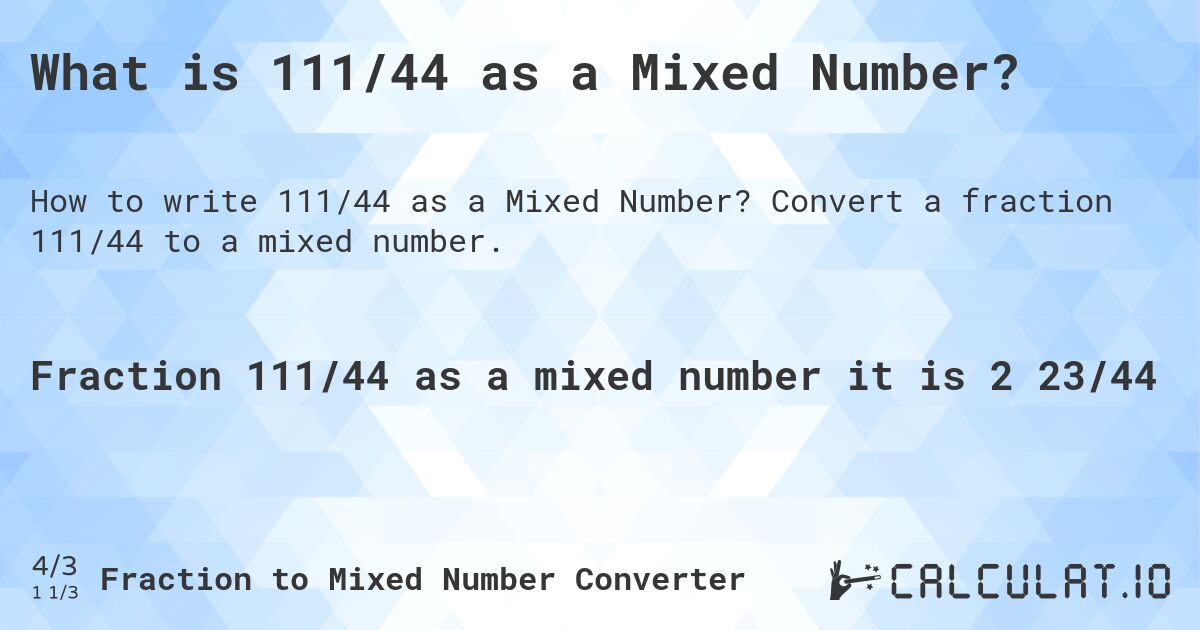 What is 111/44 as a Mixed Number?

How to write 111/44 as a Mixed Number? Convert a fraction 111/44 to a mixed number.

Fraction 111/44 as a mixed number it is 2 23/44

4/3
1 1/3 Fraction to Mixed Number Converter

CALCULAT.IO